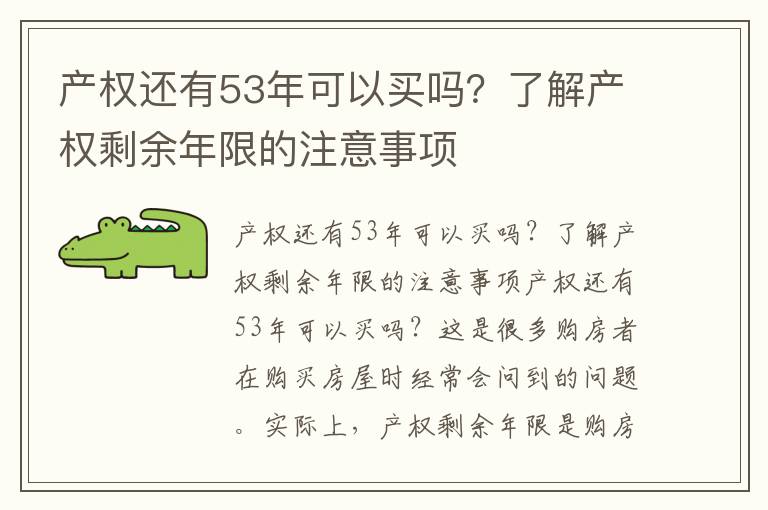 产权还有53年可以买吗？了解产权剩余年限的注意事项

产权还有53年可以买吗？了解产权剩余年限的注意事项产权还有53年可以买吗？这是很多购房者在购买房屋时经常会问到的问题。实际上，产权剩余年限是购房